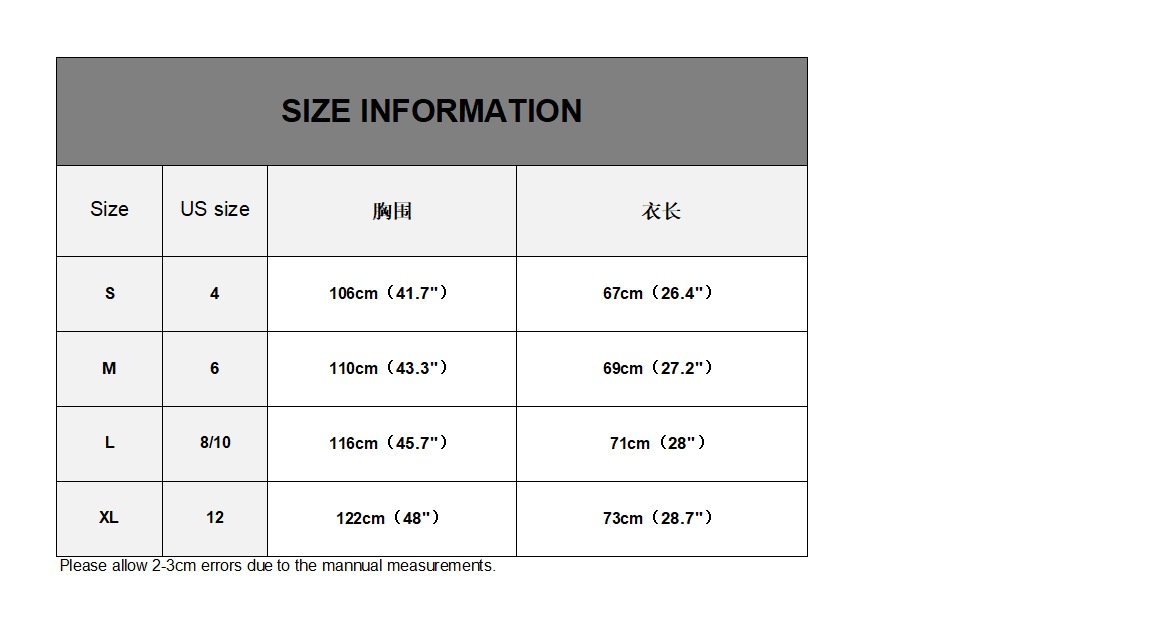 SIZE INFORMATION

| Size | US size | 胸围 | 衣长 |
|---|---|---|---|
| S | 4 | 106cm（41.7"） | 67cm（26.4"） |
| M | 6 | 110cm（43.3"） | 69cm（27.2"） |
| L | 8/10 | 116cm（45.7"） | 71cm（28"） |
| XL | 12 | 122cm（48"） | 73cm（28.7"） |

Please allow 2-3cm errors due to the mannual measurements.